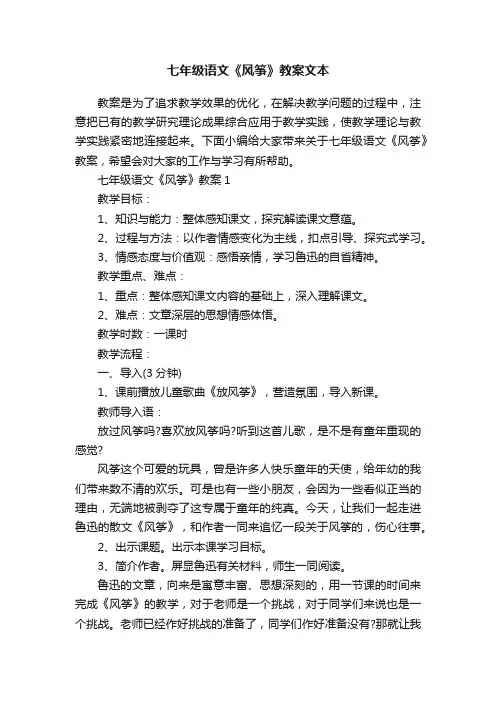 七年级语文《风筝》教案文本

教案是为了追求教学效果的优化，在解决教学问题的过程中，注意把已有的教学研究理论成果综合应用于教学实践，使教学理论与教学实践紧密地连接起来。下面小编给大家带来关于七年级语文《风筝》教案，希望会对大家的工作与学习有所帮助。

七年级语文《风筝》教案 1

教学目标：

1、知识与能力：整体感知课文，探究解读课文意蕴。

2、过程与方法：以作者情感变化为主线，扣点引导、探究式学习。

3、情感态度与价值观：感悟亲情，学习鲁迅的自省精神。

教学重点、难点：

1、重点：整体感知课文内容的基础上，深入理解课文。

2、难点：文章深层的思想情感体悟。

教学时数：一课时

教学流程：

一、导入(3 分钟)

1、课前播放儿童歌曲《放风筝》，营造氛围，导入新课。

教师导入语：

放过风筝吗?喜欢放风筝吗?听到这首儿歌，是不是有童年重现的感觉?

风筝这个可爱的玩具，曾是许多人快乐童年的天使，给年幼的我们带来数不清的欢乐。可是也有一些小朋友，会因为一些看似正当的理由，无端地被剥夺了这专属于童年的纯真。今天，让我们一起走进鲁迅的散文《风筝》，和作者一同来追忆一段关于风筝的，伤心往事。

2、出示课题。出示本课学习目标。

3、简介作者。屏显鲁迅有关材料，师生一同阅读。

鲁迅的文章，向来是寓意丰富、思想深刻的，用一节课的时间来完成《风筝》的教学，对于老师是一个挑战，对于同学们来说也是一个挑战。老师已经作好挑战的准备了，同学们作好准备没有?那就让我